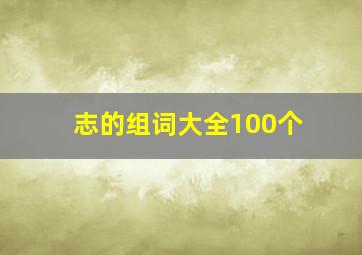 志的组词大全100个